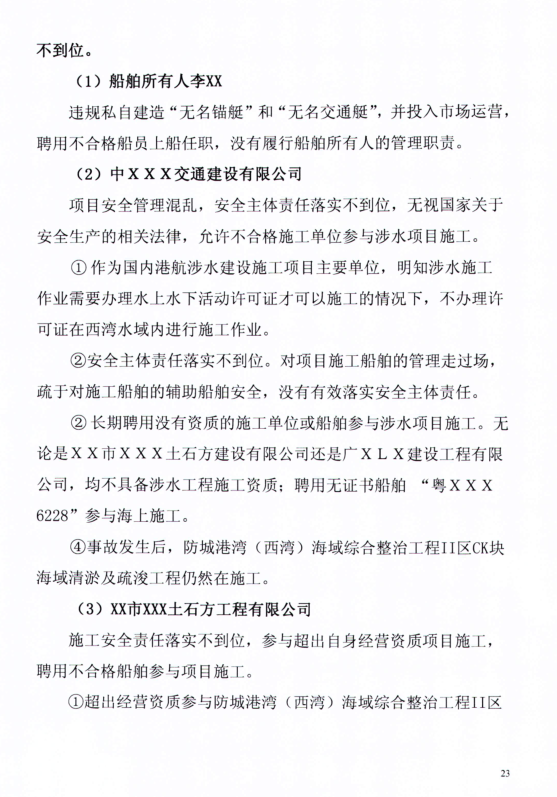 不到位。

（1）船舶所有人李XX

违规私自建造“无名锚艇”和“无名交通艇”，并投入市场运营，聘用不合格船员上船任职，没有履行船舶所有人的管理职责。

（2）中ＸＸＸ交通建设有限公司

项目安全管理混乱，安全主体责任落实不到位，无视国家关于安全生产的相关法律，允许不合格施工单位参与涉水项目施工。

① 作为国内港航涉水建设施工项目主要单位，明知涉水施工作业需要办理水上水下活动许可证才可以施工的情况下，不办理许可证在西湾水域内进行施工作业。

②安全主体责任落实不到位。对项目施工船舶的管理走过场，疏于对施工船舶的辅助船舶安全，没有有效落实安全主体责任。

② 长期聘用没有资质的施工单位或船舶参与涉水项目施工。无论是ＸＸ市ＸＸＸ土石方建设有限公司还是广ＸＬＸ建设工程有限公司，均不具备涉水工程施工资质；聘用无证书船舶 “粤ＸＸＸ6228”参与海上施工。

④事故发生后，防城港湾（西湾）海域综合整治工程II区CK块海域清淤及疏浚工程仍然在施工。

（3）XX市XXX土石方工程有限公司

施工安全责任落实不到位，参与超出自身经营资质项目施工，聘用不合格船舶参与项目施工。

①超出经营资质参与防城港湾（西湾）海域综合整治工程II区

23